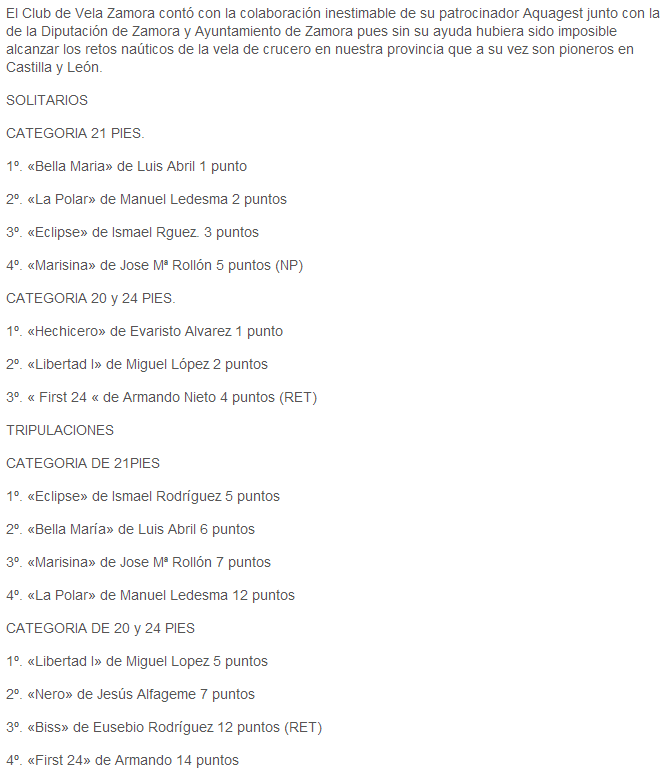 El Club de Vela Zamora contó con la colaboración inestimable de su patrocinador Aquagest junto con la de la Diputación de Zamora y Ayuntamiento de Zamora pues sin su ayuda hubiera sido imposible alcanzar los retos naúticos de la vela de crucero en nuestra provincia que a su vez son pioneros en Castilla y León.

SOLITARIOS

CATEGORIA 21 PIES.

1º. «Bella Maria» de Luis Abril 1 punto

2º. «La Polar» de Manuel Ledesma 2 puntos

3º. «Eclipse» de Ismael Rguez. 3 puntos

4º. «Marisina» de Jose Mª Rollón 5 puntos (NP)

CATEGORIA 20 y 24 PIES.

1º. «Hechicero» de Evaristo Alvarez 1 punto

2º. «Libertad I» de Miguel López 2 puntos

3º. « First 24 « de Armando Nieto 4 puntos (RET)

TRIPULACIONES

CATEGORIA DE 21PIES

1º. «Eclipse» de Ismael Rodríguez 5 puntos

2º. «Bella María» de Luis Abril 6 puntos

3º. «Marisina» de Jose Mª Rollón 7 puntos

4º. «La Polar» de Manuel Ledesma 12 puntos

CATEGORIA DE 20 y 24 PIES

1º. «Libertad I» de Miguel Lopez 5 puntos

2º. «Nero» de Jesús Alfageme 7 puntos

3º. «Biss» de Eusebio Rodríguez 12 puntos (RET)

4º. «First 24» de Armando 14 puntos